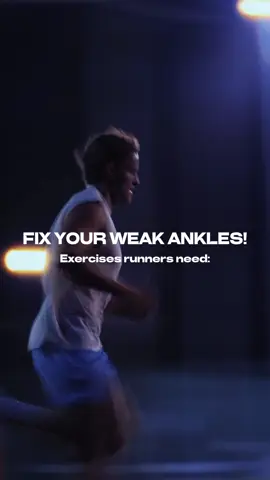 FIX YOUR WEAK ANKLES!
Exercises runners need: